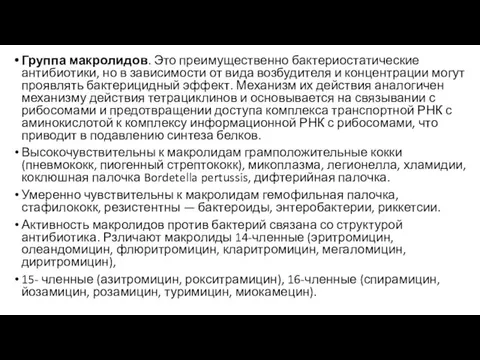 • Группа макролидов. Это преимущественно бактериостатические антибиотики, но в зависимости от вида возбудителя и концентрации могут проявлять бактерицидный эффект. Механизм их действия аналогичен механизму действия тетрациклинов и основывается на связывании с рибосомами и предотвращении доступа комплекса транспортной РНК с аминокислотой к комплексу информационной РНК с рибосомами, что приводит в подавлению синтеза белков.

• Высокочувствительны к макролидам грамположительные кокки (пневмококк, пиогенный стрептококк), микоплазма, легионелла, хламидии, коклюшная палочка Bordetella pertussis, дифтерийная палочка.

• Умеренно чувствительны к макролидам гемофильная палочка, стафилококк, резистентны — бактероиды, энтеробактерии, риккетсии.

• Активность макролидов против бактерий связана со структурой антибиотика. Рзличают макролиды 14-членные (эритромицин, олеандомицин, флюритромицин, кларитромицин, мегаломицин, диритромицин),

• 15- членные (азитромицин, рокситрамицин), 16-членные (спирамицин, йозамицин, розамицин, туримицин, миокамецин).